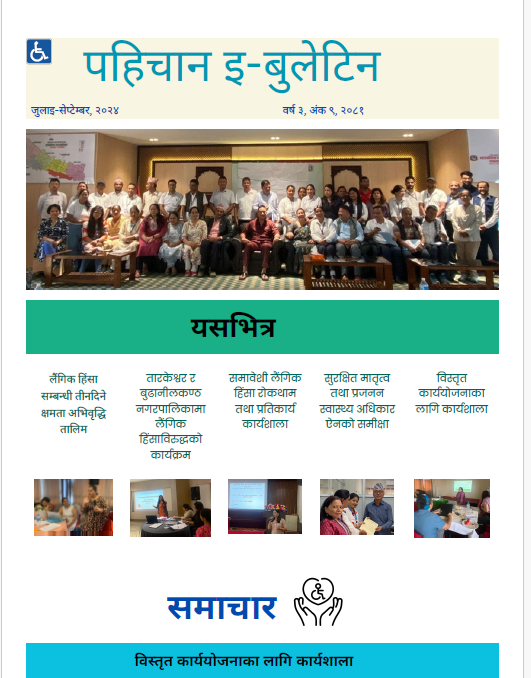 पहिचान इ-बुलेटिन

जुलाइ-सेप्टेम्बर, २०२४

वर्ष ३, अंक ९, २०८१

यसभित्र

लैंगिक हिंसा सम्बन्धी तीनदिने क्षमता अभिवृद्धि तालिम

तारकेश्वर र बुढानीलकण्ठ नगरपालिकामा लैंगिक हिंसाविरुद्धको कार्यक्रम

समावेशी लैंगिक हिंसा रोकथाम तथा प्रतिकार्य कार्यशाला

सुरक्षित मातृत्व तथा प्रजनन स्वास्थ्य अधिकार ऐनको समीक्षा

विस्तृत कार्ययोजनाका लागि कार्यशाला

समाचार

विस्तृत कार्ययोजनाका लागि कार्यशाला